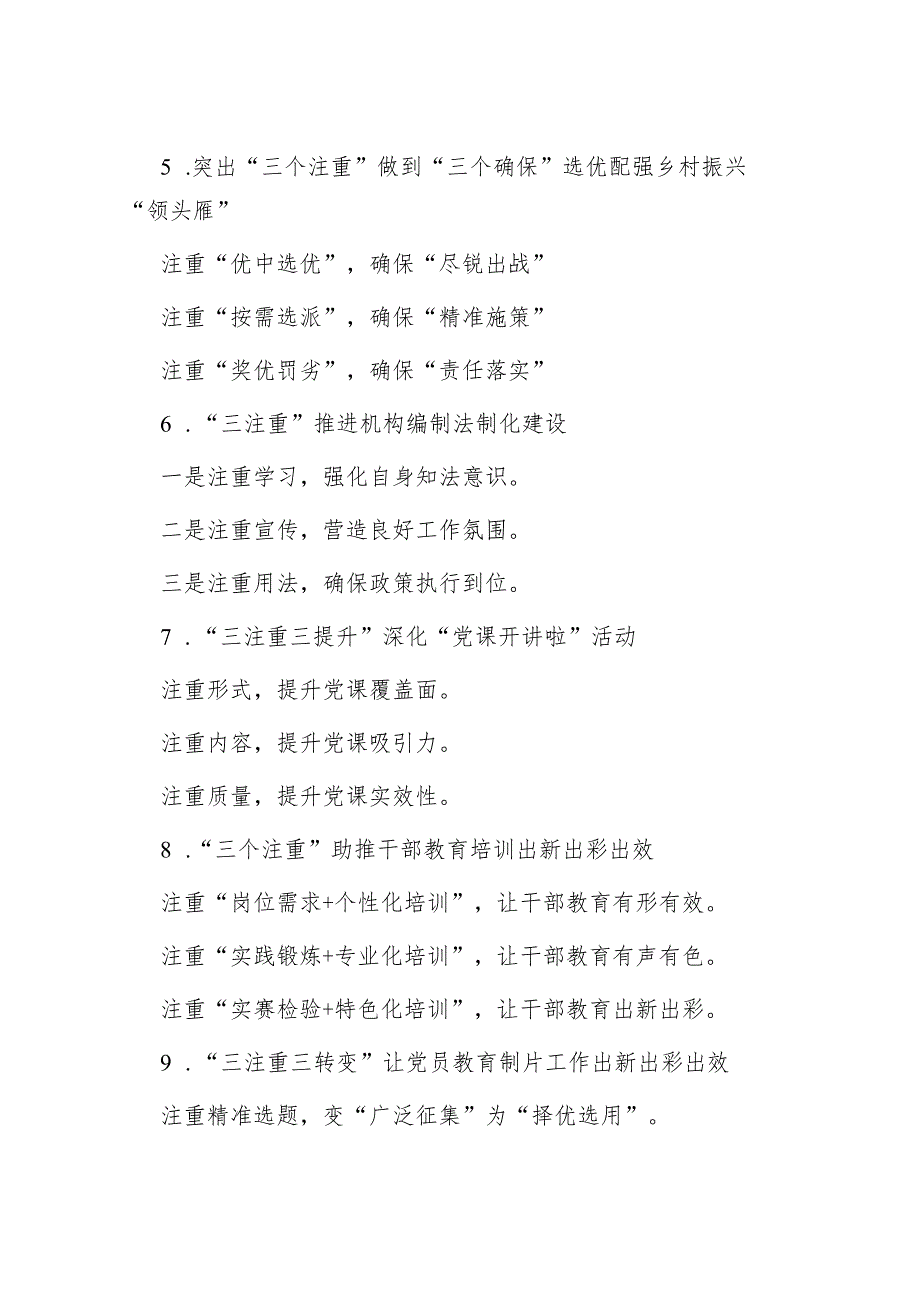 5 .突出“三个注重”做到“三个确保”选优配强乡村振兴“领头雁”

注重“优中选优”，确保“尽锐出战”

注重“按需选派”，确保“精准施策”

注重“奖优罚劣”，确保“责任落实”

6 .“三注重”推进机构编制法制化建设

一是注重学习，强化自身知法意识。

二是注重宣传，营造良好工作氛围。

三是注重用法，确保政策执行到位。

7 .“三注重三提升”深化“党课开讲啦”活动

注重形式，提升党课覆盖面。

注重内容，提升党课吸引力。

注重质量，提升党课实效性。

8 .“三个注重”助推干部教育培训出新出彩出效

注重“岗位需求+个性化培训”，让干部教育有形有效。

注重“实践锻炼+专业化培训”，让干部教育有声有色。

注重“实赛检验+特色化培训”，让干部教育出新出彩。

9 .“三注重三转变”让党员教育制片工作出新出彩出效

注重精准选题，变“广泛征集”为“择优选用”。